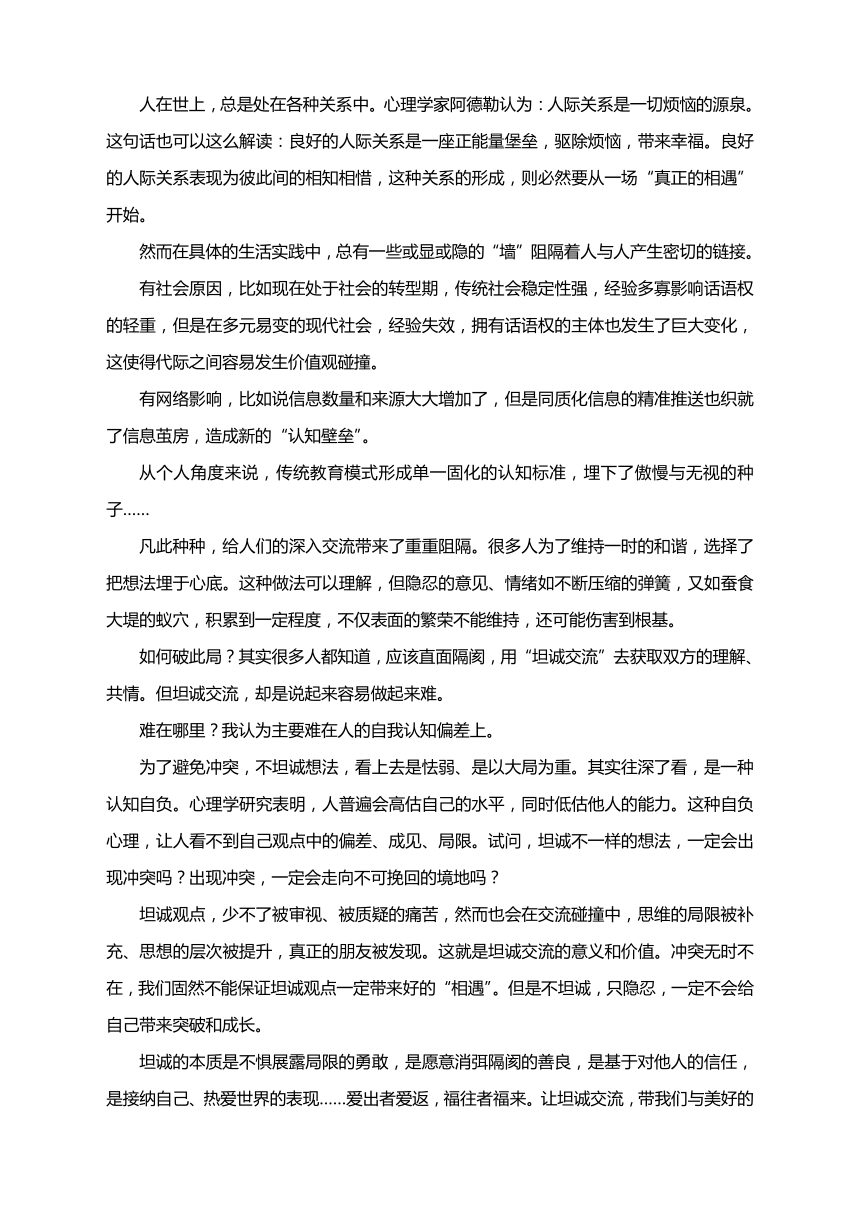 人在世上，总是处在各种关系中。心理学家阿德勒认为：人际关系是一切烦恼的源泉。这句话也可以这么解读：良好的人际关系是一座正能量堡垒，驱除烦恼，带来幸福。良好的人际关系表现为彼此间的相知相惜，这种关系的形成，则必然要从一场“真正的相遇”开始。

然而在具体的生活实践中，总有一些或显或隐的“墙”阻隔着人与人产生密切的链接。

有社会原因，比如现在处于社会的转型期，传统社会稳定性强，经验多寡影响话语权的轻重，但是在多元易变的现代社会，经验失效，拥有话语权的主体也发生了巨大变化，这使得代际之间容易发生价值观碰撞。

有网络影响，比如说信息数量和来源大大增加了，但是同质化信息的精准推送也织就了信息茧房，造成新的“认知壁垒”。

从个人角度来说，传统教育模式形成单一固化的认知标准，埋下了傲慢与无视的种子……

凡此种种，给人们的深入交流带来了重重阻隔。很多人为了维持一时的和谐，选择了把想法埋于心底。这种做法可以理解，但隐忍的意见、情绪如不断压缩的弹簧，又如蚕食大堤的蚁穴，积累到一定程度，不仅表面的繁荣不能维持，还可能伤害到根基。

如何破此局？其实很多人都知道，应该直面隔阂，用“坦诚交流”去获取双方的理解、共情。但坦诚交流，却是说起来容易做起来难。

难在哪里？我认为主要难在人的自我认知偏差上。

为了避免冲突，不坦诚想法，看上去是怯弱、是以大局为重。其实往深了看，是一种认知自负。心理学研究表明，人普遍会高估自己的水平，同时低估他人的能力。这种自负心理，让人看不到自己观点中的偏差、成见、局限。试问，坦诚不一样的想法，一定会出现冲突吗？出现冲突，一定会走向不可挽回的境地吗？

坦诚观点，少不了被审视、被质疑的痛苦，然而也会在交流碰撞中，思维的局限被补充、思想的层次被提升，真正的朋友被发现。这就是坦诚交流的意义和价值。冲突无时不在，我们固然不能保证坦诚观点一定带来好的“相遇”。但是不坦诚，只隐忍，一定不会给自己带来突破和成长。

坦诚的本质是不惧展露局限的勇敢，是愿意消弭隔阂的善良，是基于对他人的信任，是接纳自己、热爱世界的表现……爱出者爱返，福往者福来。让坦诚交流，带我们与美好的